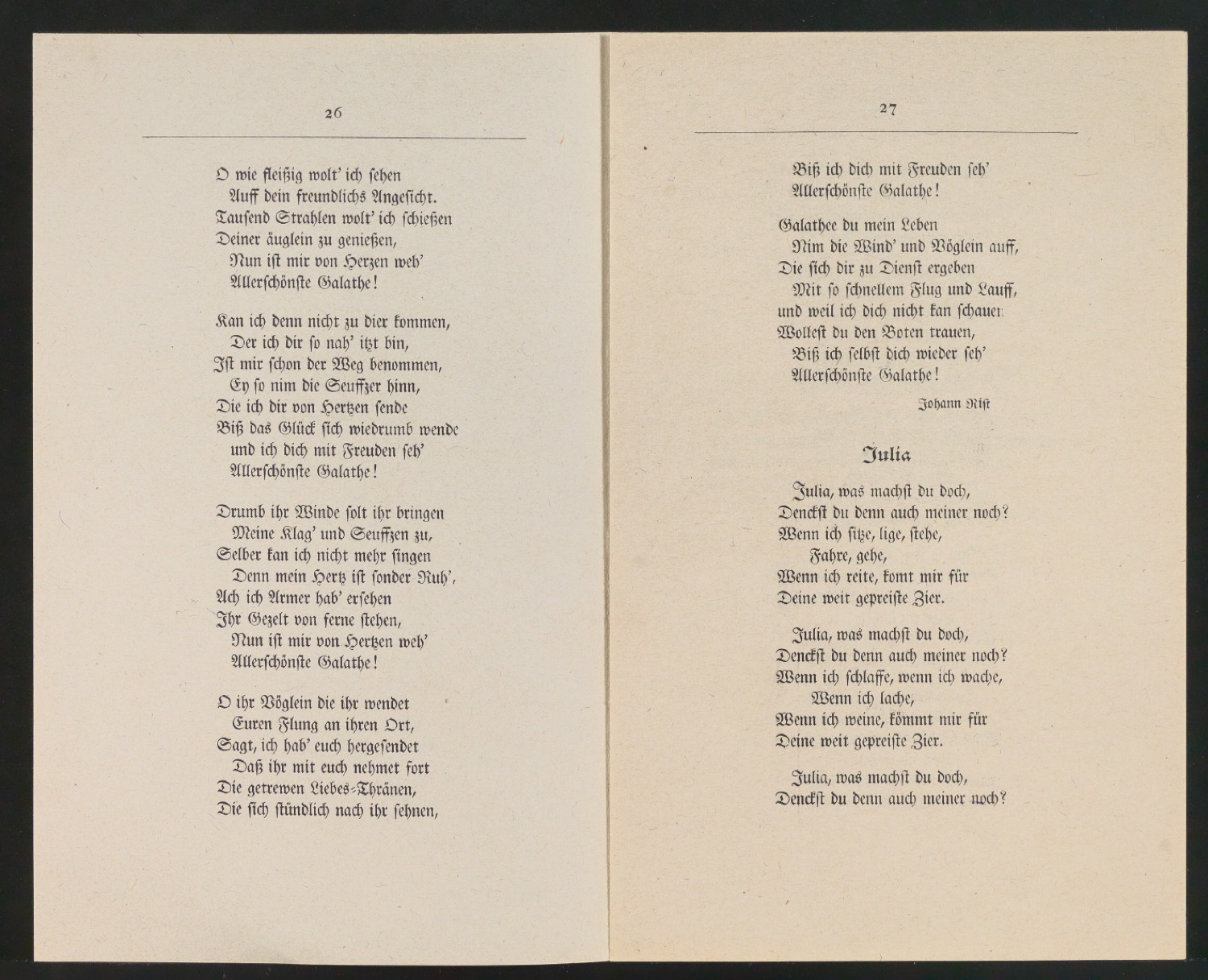 26

O wie fleißig wolt' ich sehen
Auff dein freundlichs Angesicht.
Tausend Strahlen wolt' ich schießen
Deiner äuglein zu genießen,
Nun ist mir von Herzen weh'
Allerschönste Galathe!

Kan ich denn nicht zu dier kommen,
Der ich dir so nah' itzt bin,
Ist mir schon der Weg benommen,
Ey so nim die Seuffzer hinn,
Die ich dir von Hertzen sende
Biß das Glück sich wiedrumb wende
und ich dich mit Freuden seh'
Allerschönste Galathe!

Drumb ihr Winde solt ihr bringen
Meine Klag' und Seuffzen zu,
Selber kan ich nicht mehr singen
Denn mein Hertz ist sonder Ruh',
Ach ich Armer hab' ersehen
Ihr Gezelt von ferne stehen,
Nun ist mir von Hertzen weh'
Allerschönste Galathe!

O ihr Vöglein die ihr wendet
Euren Flung an ihren Ort,
Sagt, ich hab' euch hergesendet
Daß ihr mit euch nehmet fort
Die getrewen Liebes-Thränen,
Die sich stündlich nach ihr sehnen,

27

Biß ich dich mit Freuden seh'
Allerschönste Galathe!

Galathee du mein Leben
Nim die Wind' und Vöglein auff,
Die sich dir zu Dienst ergeben
Mit so schnellem Flug und Lauff,
und weil ich dich nicht kan schauen
Wollest du den Boten trauen,
Biß ich selbst dich wieder seh'
Allerschönste Galathe!

Johann Rist

Julia

Julia, was machst du doch,
Denckst du denn auch meiner noch?
Wenn ich sitze, lige, stehe,
Fahre, gehe,
Wenn ich reite, komt mir für
Deine weit gepreiste Zier.

Julia, was machst du doch,
Denckst du denn auch meiner noch?
Wenn ich schlaffe, wenn ich wache,
Wenn ich lache,
Wenn ich weine, kömmt mir für
Deine weit gepreiste Zier.

Julia, was machst du doch,
Denckst du denn auch meiner noch?